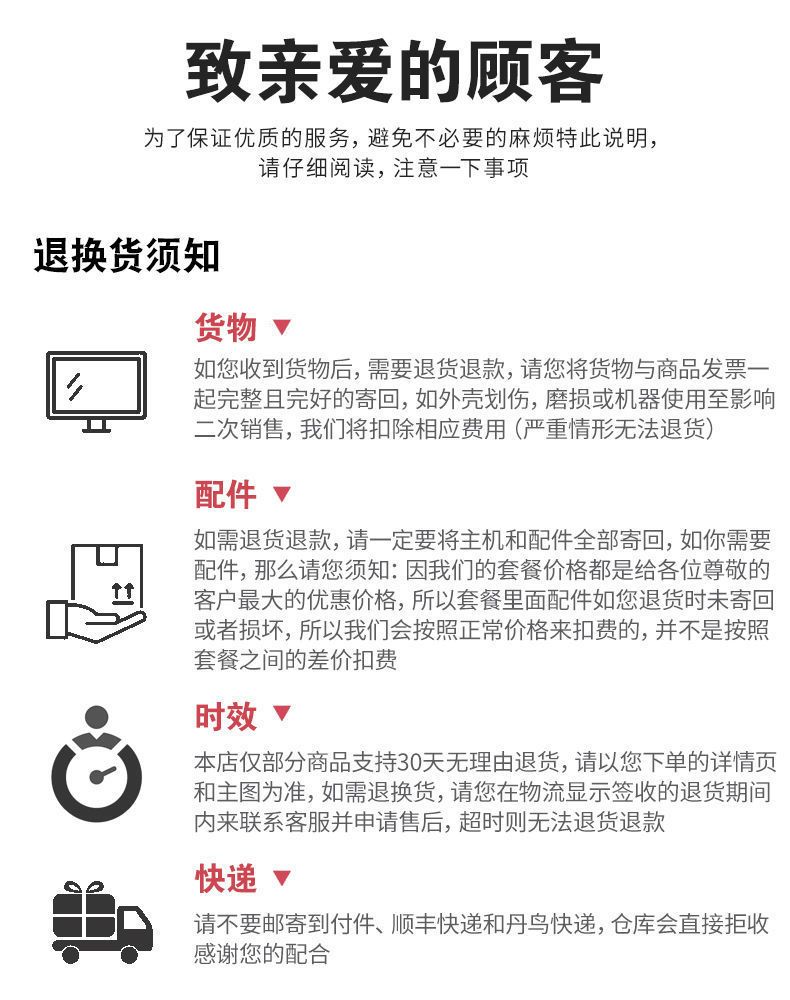 致亲爱的顾客

为了保证优质的服务，避免不必要的麻烦特此说明，请仔细阅读，注意一下事项

退换货须知

货物 ▼

如您收到货物后，需要退货退款，请您将货物与商品发票一起完整且完好的寄回，如外壳划伤，磨损或机器使用至影响二次销售，我们将扣除相应费用（严重情形无法退货）

配件 ▼

如需退货退款，请一定要将主机和配件全部寄回，如你需要配件，那么请您须知：因我们的套餐价格都是给各位尊敬的客户最大的优惠价格，所以套餐里面配件如您退货时未寄回或者损坏，所以我们会按照正常价格来扣费的，并不是按照套餐之间的差价扣费

时效 ▼

本店仅部分商品支持30天无理由退货，请以您下单的详情页和主图为准，如需退换货，请您在物流显示签收的退货期间内来联系客服并申请售后，超时则无法退货退款

快递 ▼

请不要邮寄到付件、顺丰快递和丹鸟快递，仓库会直接拒收感谢您的配合